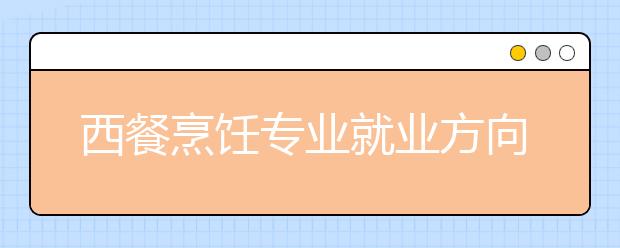 西餐烹饪专业就业方向